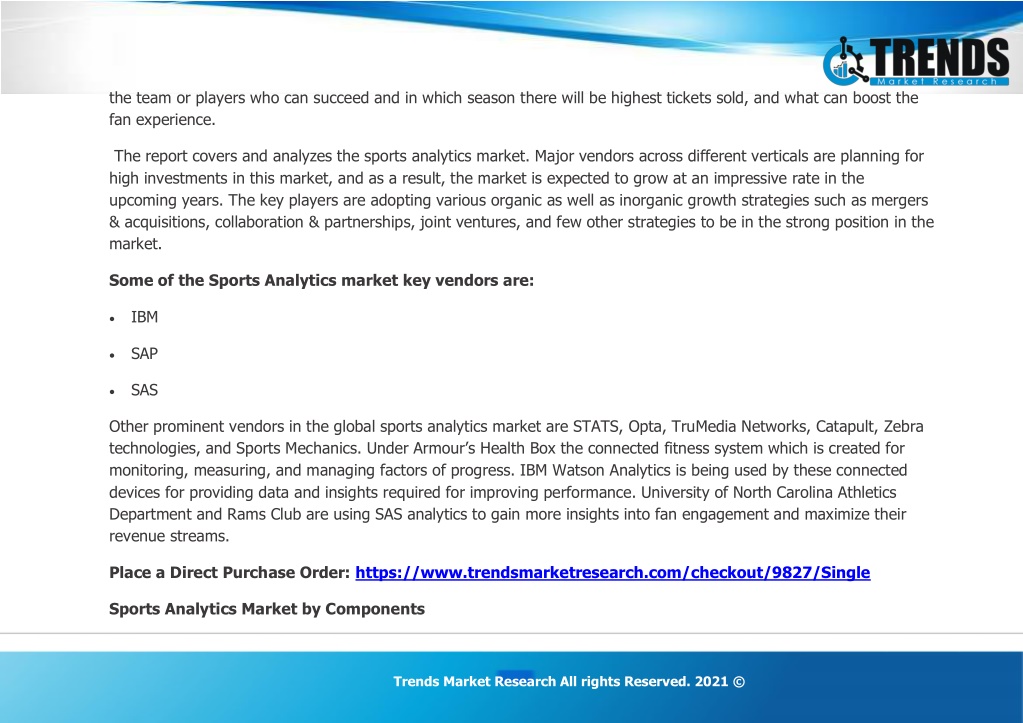 TRENDS
Market Research

the team or players who can succeed and in which season there will be highest tickets sold, and what can boost the fan experience.

The report covers and analyzes the sports analytics market. Major vendors across different verticals are planning for high investments in this market, and as a result, the market is expected to grow at an impressive rate in the upcoming years. The key players are adopting various organic as well as inorganic growth strategies such as mergers & acquisitions, collaboration & partnerships, joint ventures, and few other strategies to be in the strong position in the market.

Some of the Sports Analytics market key vendors are:

• IBM
• SAP
• SAS

Other prominent vendors in the global sports analytics market are STATS, Opta, TruMedia Networks, Catapult, Zebra technologies, and Sports Mechanics. Under Armour's Health Box the connected fitness system which is created for monitoring, measuring, and managing factors of progress. IBM Watson Analytics is being used by these connected devices for providing data and insights required for improving performance. University of North Carolina Athletics Department and Rams Club are using SAS analytics to gain more insights into fan engagement and maximize their revenue streams.

Place a Direct Purchase Order: https://www.trendsmarketresearch.com/checkout/9827/Single

Sports Analytics Market by Components

Trends Market Research All rights Reserved. 2021 ©